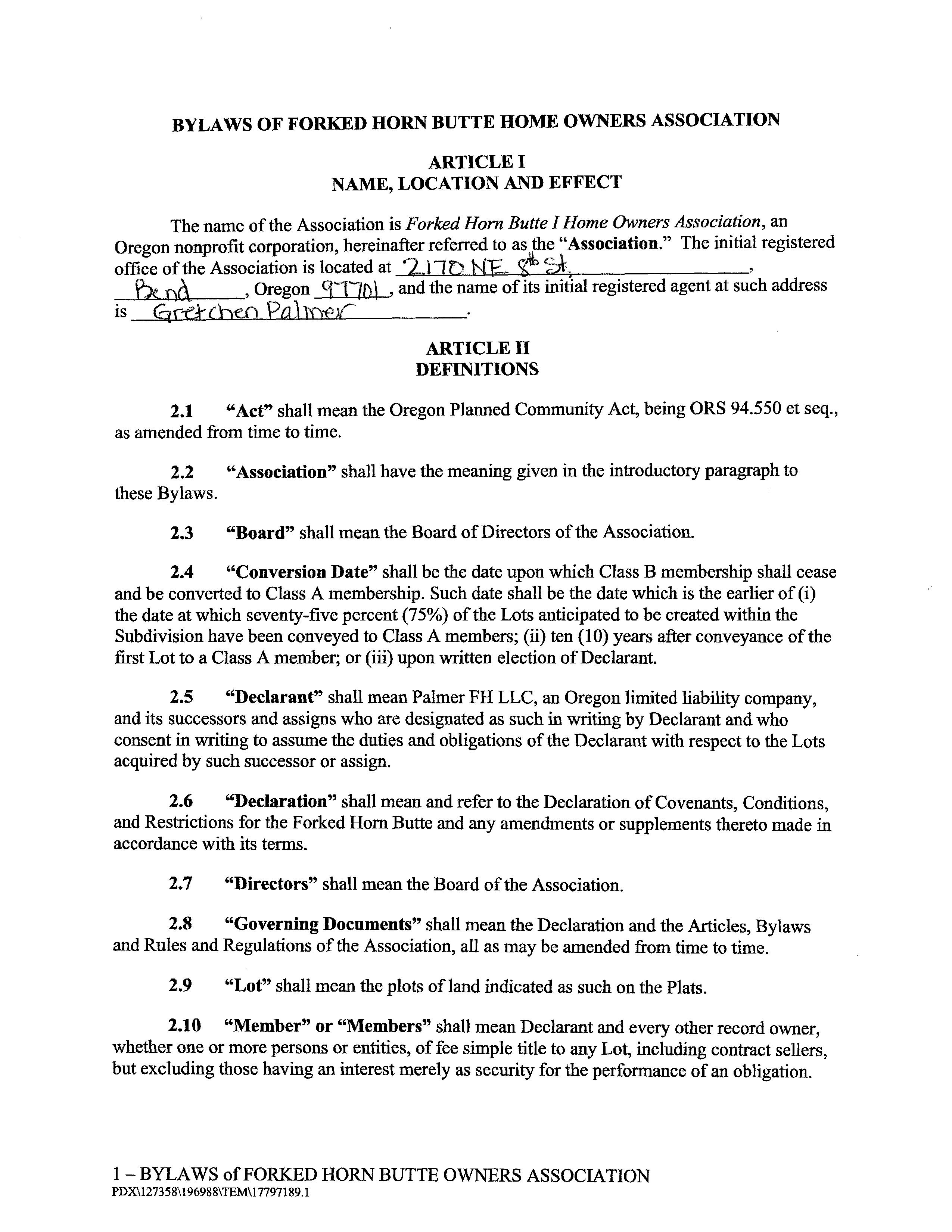 BYLAWS OF FORKED HORN BUTTE HOME OWNERS ASSOCIATION

ARTICLE I
NAME, LOCATION AND EFFECT

The name of the Association is Forked Horn Butte I Home Owners Association, an Oregon nonprofit corporation, hereinafter referred to as the "Association." The initial registered office of the Association is located at 2170 NE 8th St, Bend, Oregon 97701, and the name of its initial registered agent at such address is Gretchen Palmer.

ARTICLE II
DEFINITIONS

2.1 "Act" shall mean the Oregon Planned Community Act, being ORS 94.550 et seq., as amended from time to time.

2.2 "Association" shall have the meaning given in the introductory paragraph to these Bylaws.

2.3 "Board" shall mean the Board of Directors of the Association.

2.4 "Conversion Date" shall be the date upon which Class B membership shall cease and be converted to Class A membership. Such date shall be the date which is the earlier of (i) the date at which seventy-five percent (75%) of the Lots anticipated to be created within the Subdivision have been conveyed to Class A members; (ii) ten (10) years after conveyance of the first Lot to a Class A member; or (iii) upon written election of Declarant.

2.5 "Declarant" shall mean Palmer FH LLC, an Oregon limited liability company, and its successors and assigns who are designated as such in writing by Declarant and who consent in writing to assume the duties and obligations of the Declarant with respect to the Lots acquired by such successor or assign.

2.6 "Declaration" shall mean and refer to the Declaration of Covenants, Conditions, and Restrictions for the Forked Horn Butte and any amendments or supplements thereto made in accordance with its terms.

2.7 "Directors" shall mean the Board of the Association.

2.8 "Governing Documents" shall mean the Declaration and the Articles, Bylaws and Rules and Regulations of the Association, all as may be amended from time to time.

2.9 "Lot" shall mean the plots of land indicated as such on the Plats.

2.10 "Member" or "Members" shall mean Declarant and every other record owner, whether one or more persons or entities, of fee simple title to any Lot, including contract sellers, but excluding those having an interest merely as security for the performance of an obligation.

1 – BYLAWS of FORKED HORN BUTTE OWNERS ASSOCIATION
PDX\127358\196988\TEM\17797189.1